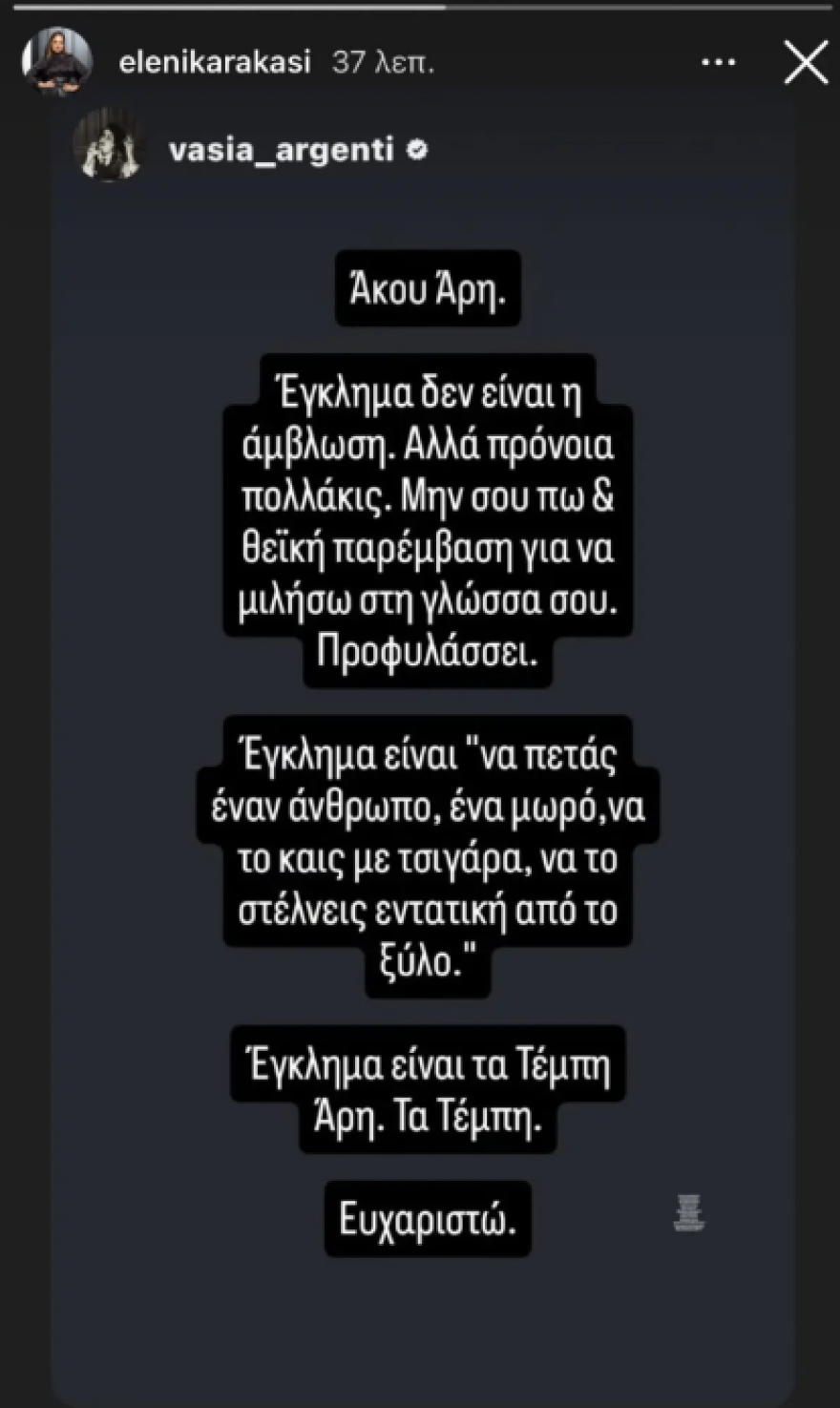 elenikarakasi 37 λεπ.

vasia_argenti

Άκου Άρη.

Έγκλημα δεν είναι η άμβλωση. Αλλά πρόνοια πολλάκις. Μην σου πω & θεϊκή παρέμβαση για να μιλήσω στη γλώσσα σου. Προφυλάσσει.

Έγκλημα είναι "να πετάς έναν άνθρωπο, ένα μωρό,να το καις με τσιγάρα, να το στέλνεις εντατική από το ξύλο."

Έγκλημα είναι τα Τέμπη Άρη. Τα Τέμπη.

Ευχαριστώ.